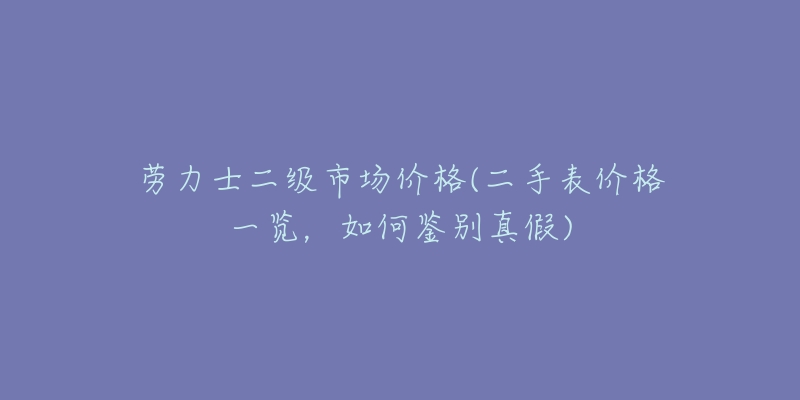 劳力士二级市场价格(二手表价格一览，如何鉴别真假)